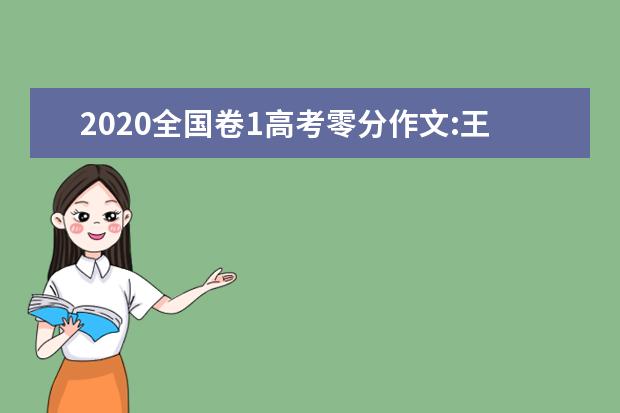 2020全国卷1高考零分作文:王